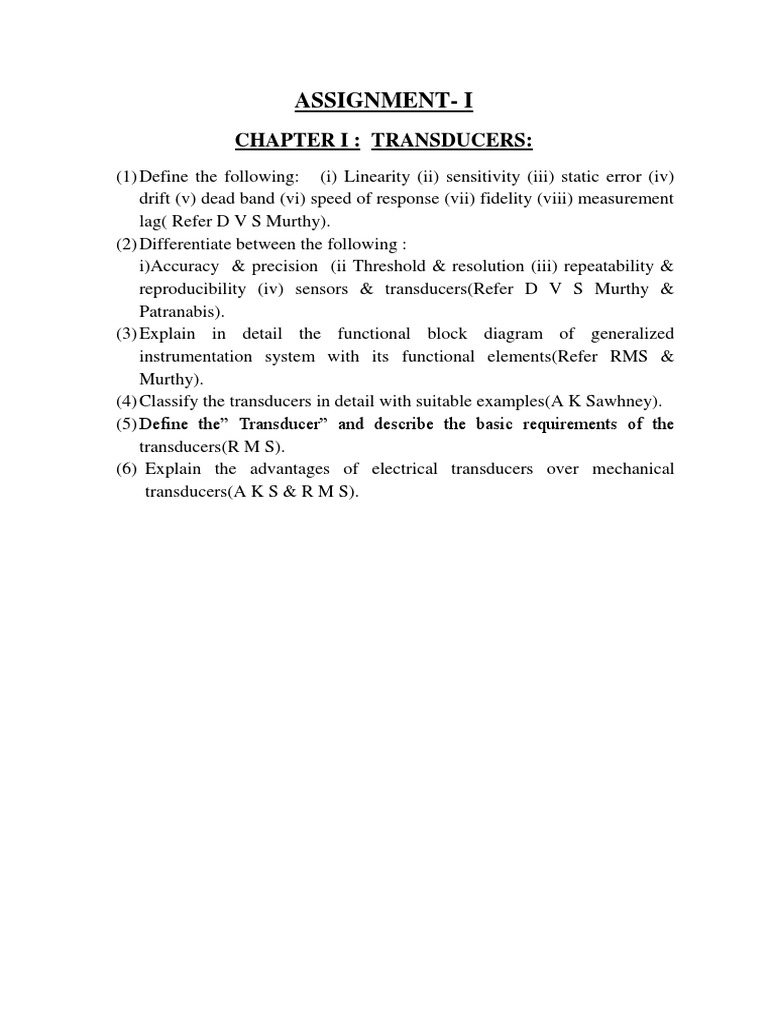 ASSIGNMENT- I

CHAPTER I : TRANSDUCERS:

(1) Define the following: (i) Linearity (ii) sensitivity (iii) static error (iv) drift (v) dead band (vi) speed of response (vii) fidelity (viii) measurement lag( Refer D V S Murthy).

(2) Differentiate between the following :
i)Accuracy & precision (ii Threshold & resolution (iii) repeatability & reproducibility (iv) sensors & transducers(Refer D V S Murthy & Patranabis).

(3) Explain in detail the functional block diagram of generalized instrumentation system with its functional elements(Refer RMS & Murthy).

(4) Classify the transducers in detail with suitable examples(A K Sawhney).

(5) Define the" Transducer" and describe the basic requirements of the transducers(R M S).

(6) Explain the advantages of electrical transducers over mechanical transducers(A K S & R M S).